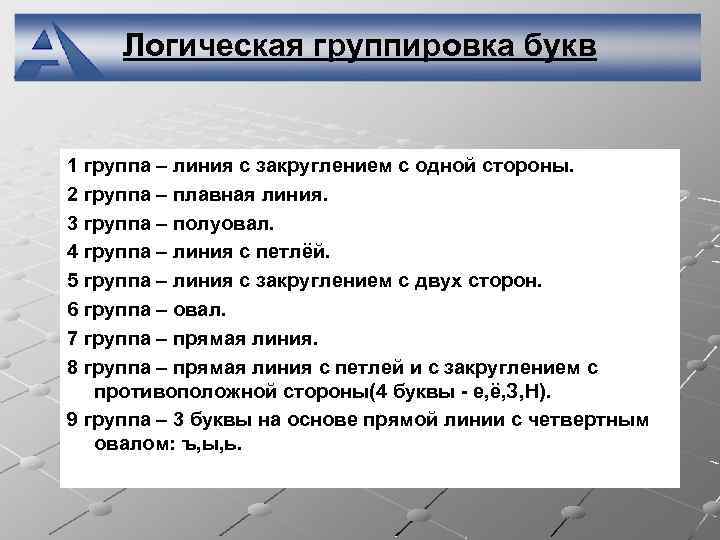 Логическая группировка букв

1 группа – линия с закруглением с одной стороны.

2 группа – плавная линия.

3 группа – полуовал.

4 группа – линия с петлёй.

5 группа – линия с закруглением с двух сторон.

6 группа – овал.

7 группа – прямая линия.

8 группа – прямая линия с петлей и с закруглением с противоположной стороны(4 буквы - е,ё,З,Н).

9 группа – 3 буквы на основе прямой линии с четвертным овалом: ъ,ы,ь.